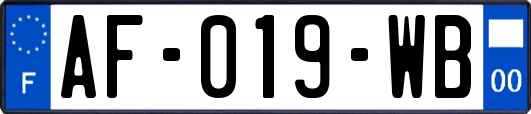 F
AF-019-WB
00